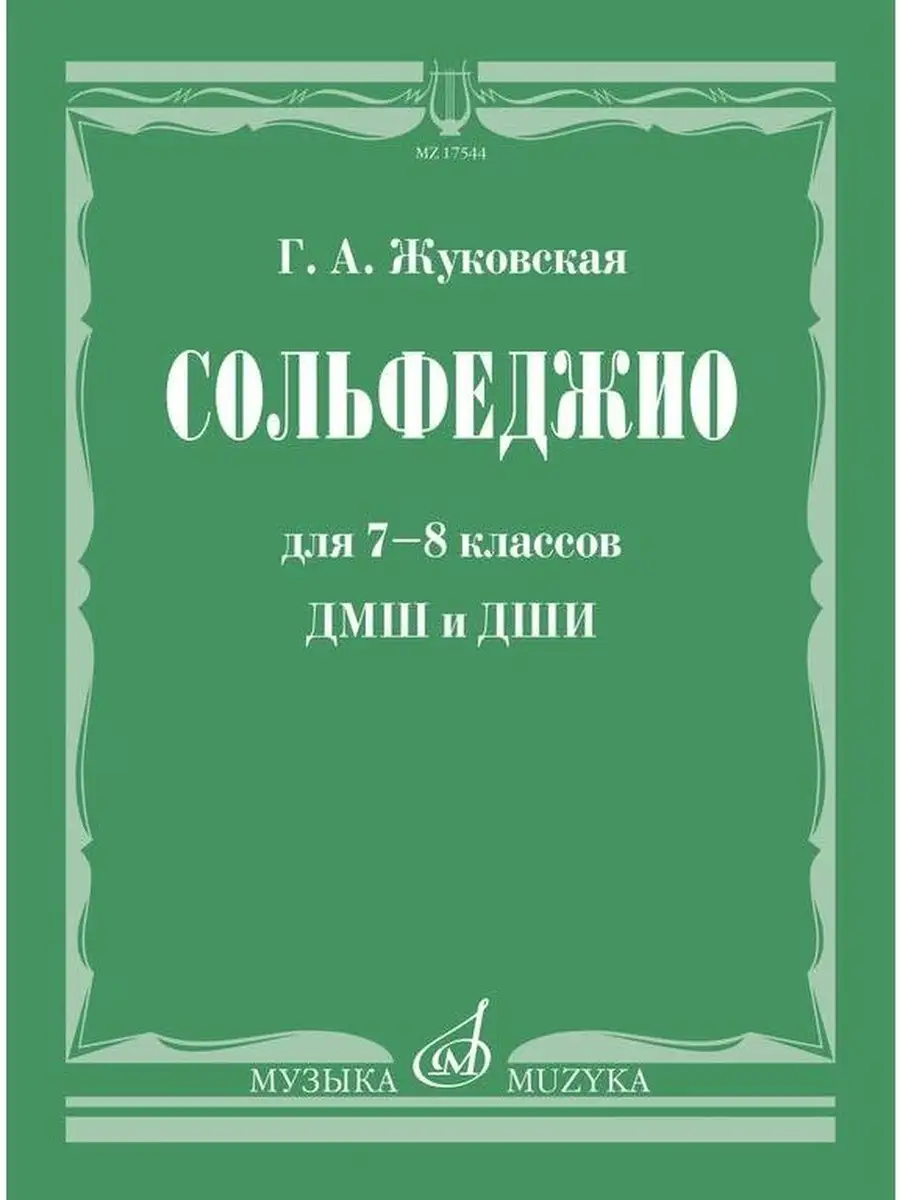 MZ 17544

Г. А. Жуковская

СОЛЬФЕДЖИО

для 7–8 классов

ДМШ и ДШИ

МУЗЫКА MUZYKA